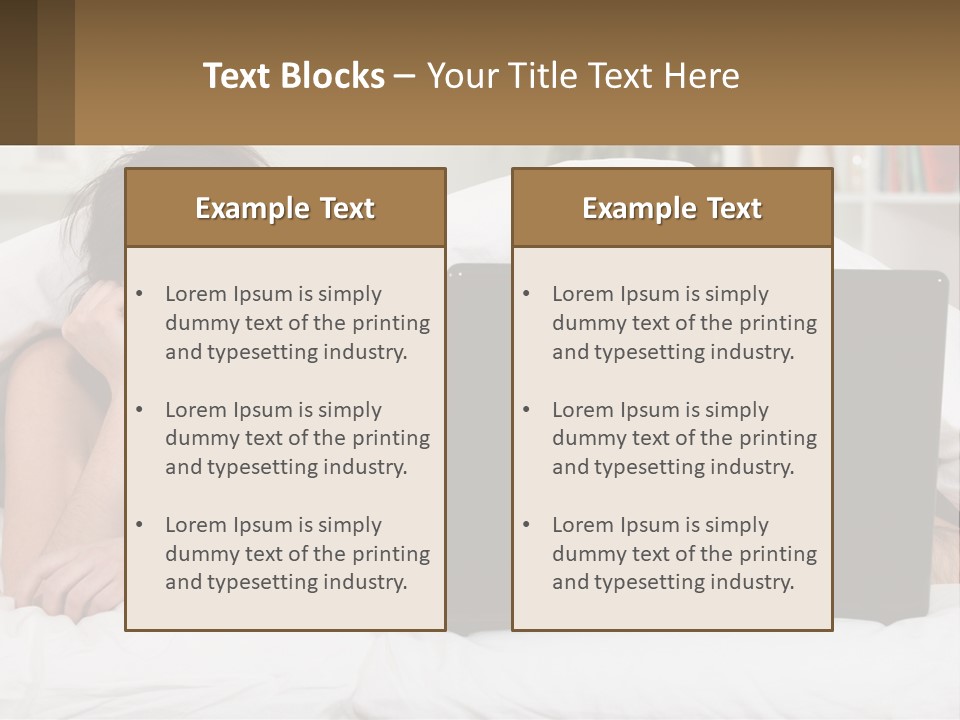 Text Blocks – Your Title Text Here

Example Text

• Lorem Ipsum is simply dummy text of the printing and typesetting industry.

• Lorem Ipsum is simply dummy text of the printing and typesetting industry.

• Lorem Ipsum is simply dummy text of the printing and typesetting industry.

Example Text

• Lorem Ipsum is simply dummy text of the printing and typesetting industry.

• Lorem Ipsum is simply dummy text of the printing and typesetting industry.

• Lorem Ipsum is simply dummy text of the printing and typesetting industry.